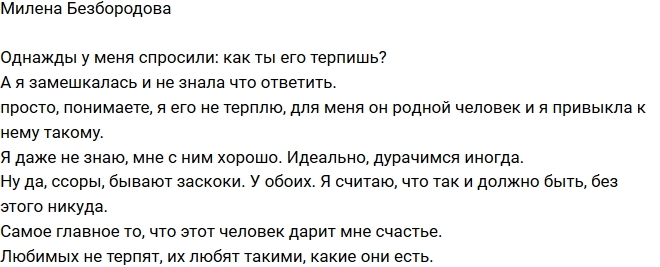 Милена Безбородова

Однажды у меня спросили: как ты его терпишь?
А я замешкалась и не знала что ответить.
просто, понимаете, я его не терплю, для меня он родной человек и я привыкла к нему такому.
Я даже не знаю, мне с ним хорошо. Идеально, дурачимся иногда.
Ну да, ссоры, бывают заскоки. У обоих. Я считаю, что так и должно быть, без этого никуда.
Самое главное то, что этот человек дарит мне счастье.
Любимых не терпят, их любят такими, какие они есть.